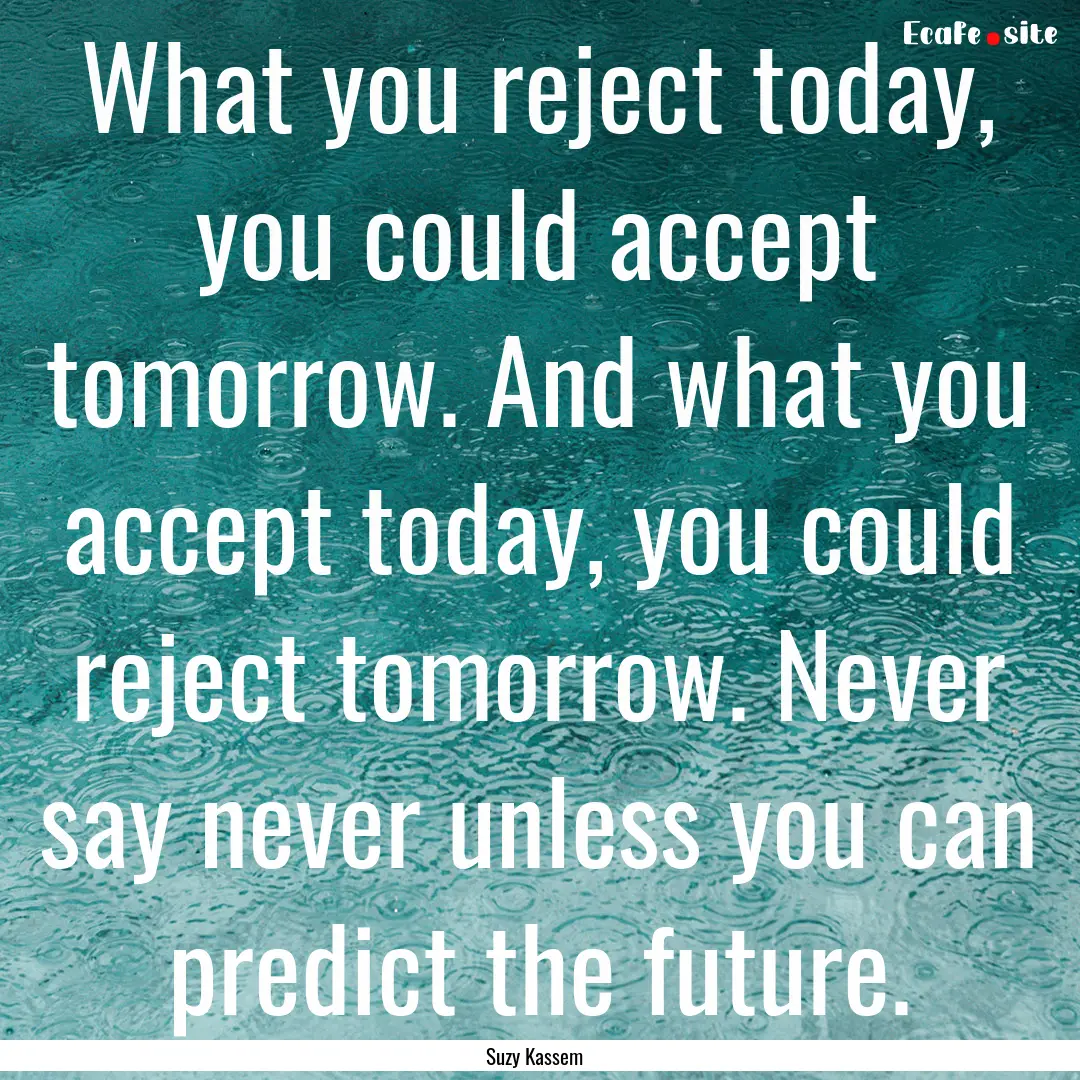 Ecafe.site

What you reject today, you could accept tomorrow. And what you accept today, you could reject tomorrow. Never say never unless you can predict the future.

Suzy Kassem